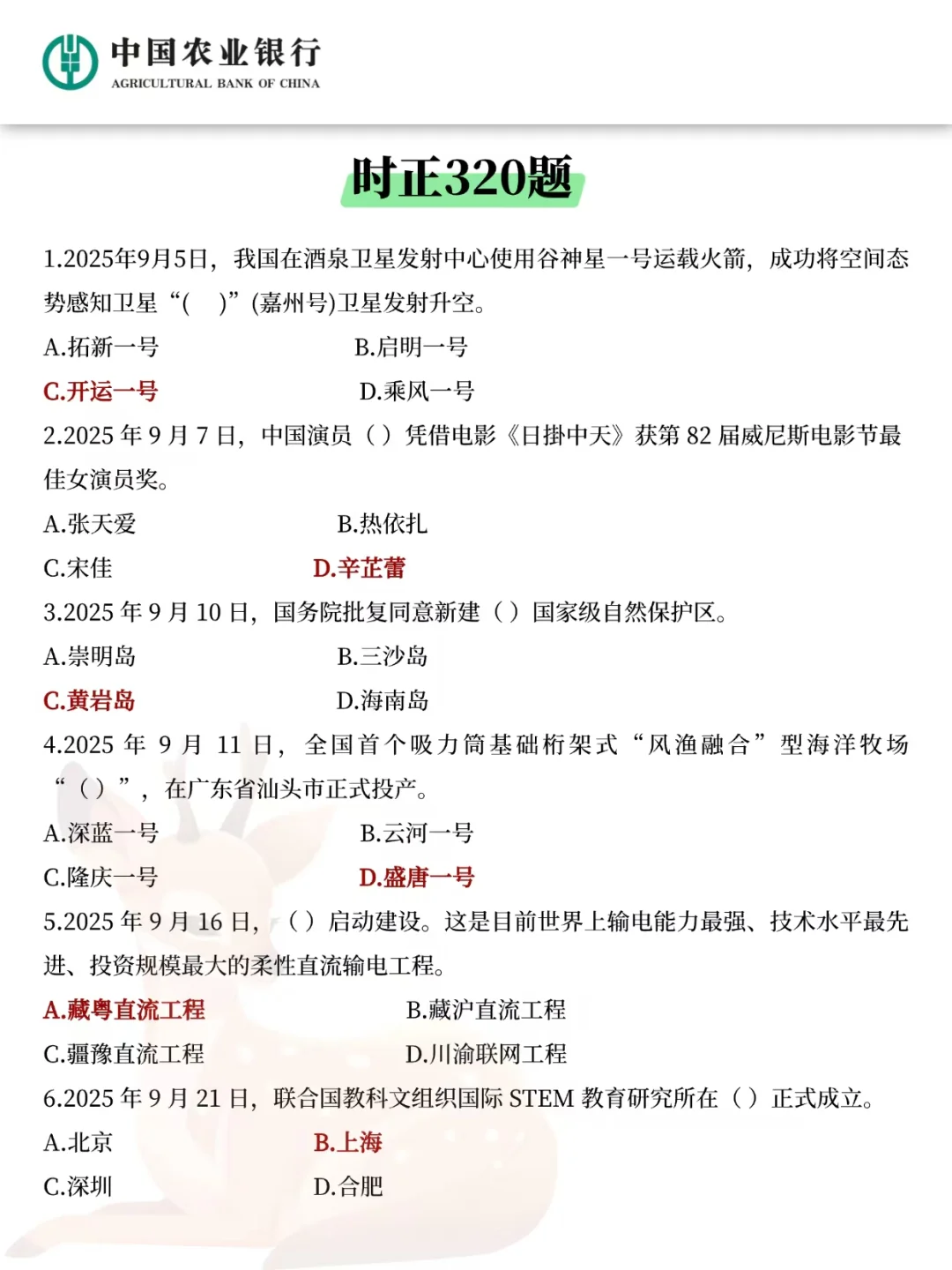 中国农业银行
AGRICULTURAL BANK OF CHINA

时正320题

1.2025年9月5日，我国在酒泉卫星发射中心使用谷神星一号运载火箭，成功将空间态势感知卫星“(　)”(嘉州号)卫星发射升空。
A.拓新一号　　B.启明一号
C.开运一号　　D.乘风一号

2.2025 年 9 月 7 日，中国演员（）凭借电影《日掛中天》获第 82 届威尼斯电影节最佳女演员奖。
A.张天爱　　B.热依扎
C.宋佳　　D.辛芷蕾

3.2025 年 9 月 10 日，国务院批复同意新建（）国家级自然保护区。
A.崇明岛　　B.三沙岛
C.黄岩岛　　D.海南岛

4.2025 年 9 月 11 日，全国首个吸力筒基础桁架式“风渔融合”型海洋牧场“（）”，在广东省汕头市正式投产。
A.深蓝一号　　B.云河一号
C.隆庆一号　　D.盛唐一号

5.2025 年 9 月 16 日，（）启动建设。这是目前世界上输电能力最强、技术水平最先进、投资规模最大的柔性直流输电工程。
A.藏粤直流工程　　B.藏沪直流工程
C.疆豫直流工程　　D.川渝联网工程

6.2025 年 9 月 21 日，联合国教科文组织国际 STEM 教育研究所在（）正式成立。
A.北京　　B.上海
C.深圳　　D.合肥